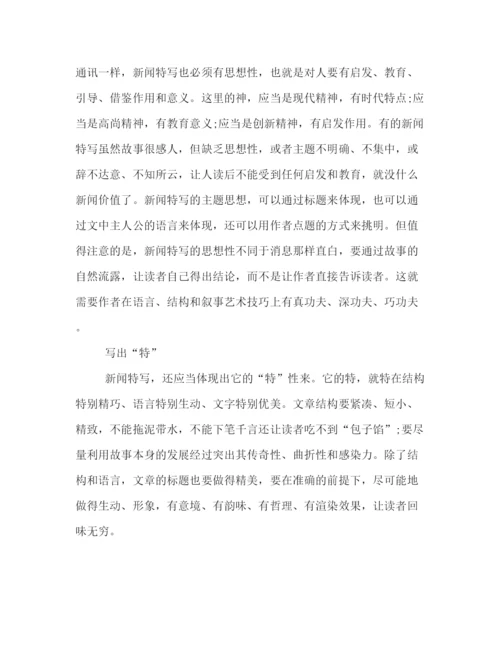 通讯一样，新闻特写也必须有思想性，也就是对人要有启发、教育、引导、借鉴作用和意义。这里的神，应当是现代精神，有时代特点;应当是高尚精神，有教育意义;应当是创新精神，有启发作用。有的新闻特写虽然故事很感人，但缺乏思想性，或者主题不明确、不集中，或辞不达意、不知所云，让人读后不能受到任何启发和教育，就没什么新闻价值了。新闻特写的主题思想，可以通过标题来体现，也可以通过文中主人公的语言来体现，还可以用作者点题的方式来挑明。但值得注意的是，新闻特写的思想性不同于消息那样直白，要通过故事的自然流露，让读者自己得出结论，而不是让作者直接告诉读者。这就需要作者在语言、结构和叙事艺术技巧上有真功夫、深功夫、巧功夫。

写出“特”

新闻特写，还应当体现出它的“特”性来。它的特，就特在结构特别精巧、语言特别生动、文字特别优美。文章结构要紧凑、短小、精致，不能拖泥带水，不能下笔千言还让读者吃不到“包子馅”;要尽量利用故事本身的发展经过突出其传奇性、曲折性和感染力。除了结构和语言，文章的标题也要做得精美，要在准确的前提下，尽可能地做得生动、形象，有意境、有韵味、有哲理、有渲染效果，让读者回味无穷。